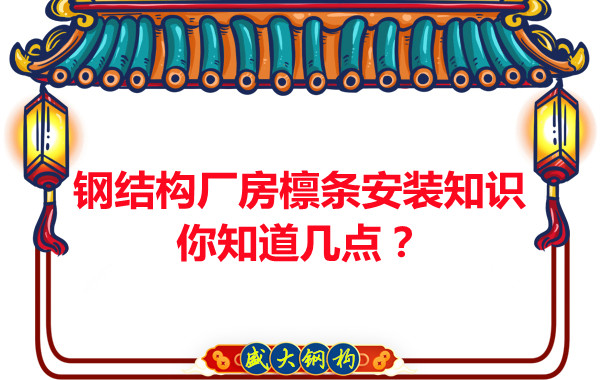 钢结构厂房檩条安装知识
你知道几点？

盛大钢构